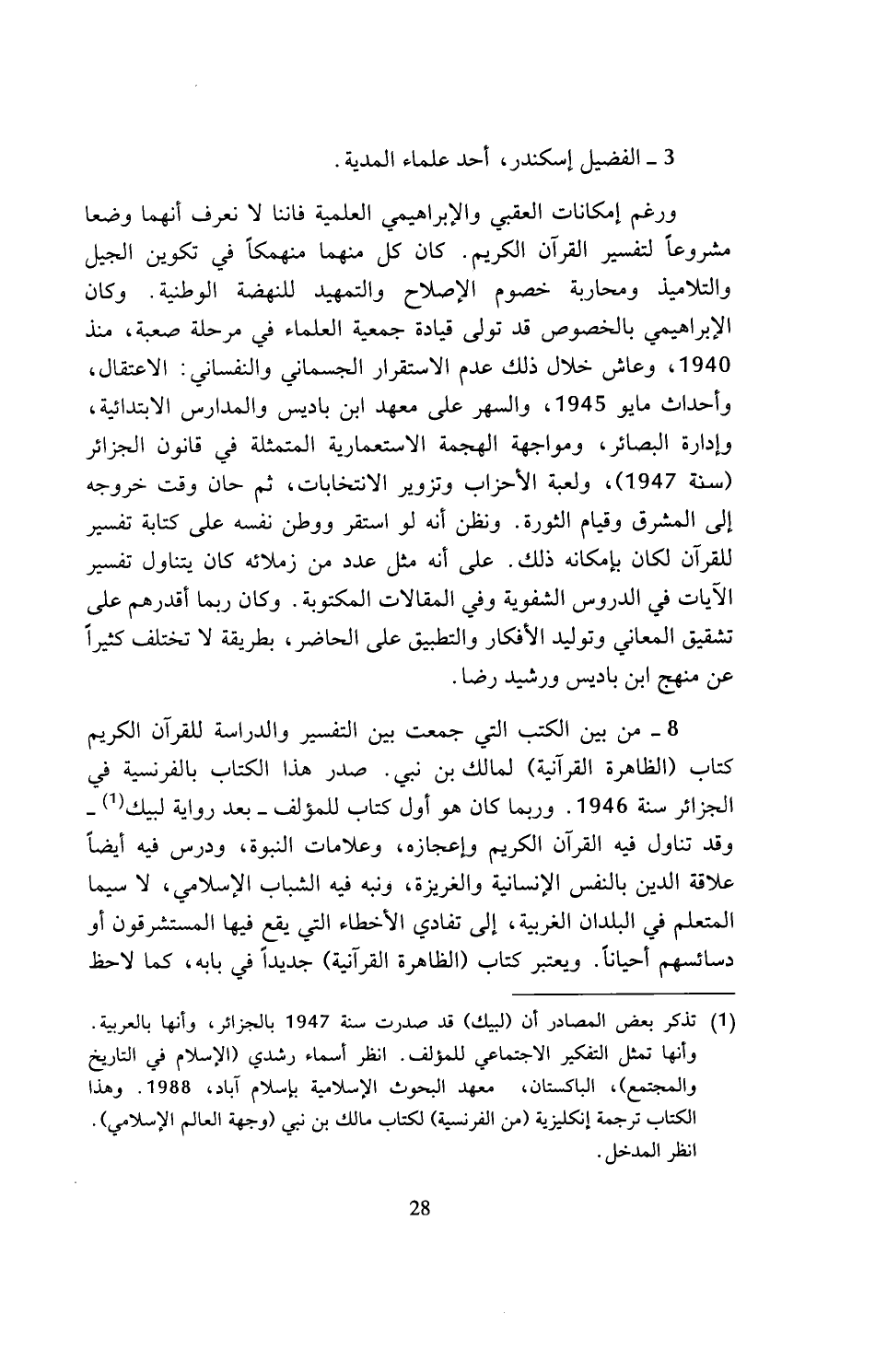 3 ـ الفضيل إسكندر، أحد علماء المدية.

ورغم إمكانات العقبي والإبراهيمي العلمية فاننا لا نعرف أنهما وضعا مشروعاً لتفسير القرآن الكريم. كان كل منهما منهمكاً في تكوين الجيل والتلاميذ ومحاربة خصوم الإصلاح والتمهيد للنهضة الوطنية. وكان الإبراهيمي بالخصوص قد تولى قيادة جمعية العلماء في مرحلة صعبة، منذ 1940، وعاش خلال ذلك عدم الاستقرار الجسماني والنفساني: الاعتقال، وأحداث مايو 1945، والسهر على معهد ابن باديس والمدارس الابتدائية، وإدارة البصائر، ومواجهة الهجمة الاستعمارية المتمثلة في قانون الجزائر (سنة 1947)، ولعبة الأحزاب وتزوير الانتخابات، ثم حان وقت خروجه إلى المشرق وقيام الثورة. ونظن أنه لو استقر ووطن نفسه على كتابة تفسير للقرآن لكان بإمكانه ذلك. على أنه مثل عدد من زملائه كان يتناول تفسير الآيات في الدروس الشفوية وفي المقالات المكتوبة. وكان ربما أقدرهم على تشقيق المعاني وتوليد الأفكار والتطبيق على الحاضر، بطريقة لا تختلف كثيراً عن منهج ابن باديس ورشيد رضا.

8 ـ من بين الكتب التي جمعت بين التفسير والدراسة للقرآن الكريم كتاب (الظاهرة القرآنية) لمالك بن نبي. صدر هذا الكتاب بالفرنسية في الجزائر سنة 1946. وربما كان هو أول كتاب للمؤلف ـ بعد رواية لبيك$^{(1)}$ ـ وقد تناول فيه القرآن الكريم وإعجازه، وعلامات النبوة، ودرس فيه أيضاً علاقة الدين بالنفس الإنسانية والغريزة، ونبه فيه الشباب الإسلامي، لا سيما المتعلم في البلدان الغربية، إلى تفادي الأخطاء التي يقع فيها المستشرقون أو دسائسهم أحياناً. ويعتبر كتاب (الظاهرة القرآنية) جديداً في بابه، كما لاحظ

(1) تذكر بعض المصادر أن (لبيك) قد صدرت سنة 1947 بالجزائر، وأنها بالعربية. وأنها تمثل التفكير الاجتماعي للمؤلف. انظر أسماء رشدي (الإسلام في التاريخ والمجتمع)، الباكستان، معهد البحوث الإسلامية بإسلام آباد، 1988. وهذا الكتاب ترجمة إنكليزية (من الفرنسية) لكتاب مالك بن نبي (وجهة العالم الإسلامي). انظر المدخل.

28